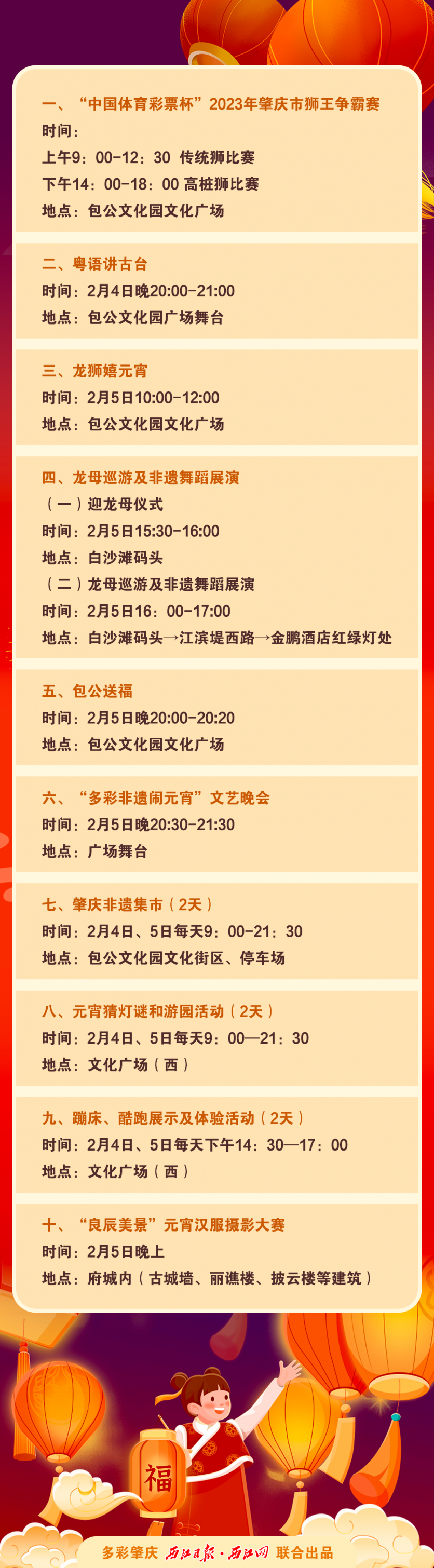 一、“中国体育彩票杯”2023年肇庆市狮王争霸赛
时间：
上午9：00-12：30 传统狮比赛
下午14：00-18：00 高桩狮比赛
地点：包公文化园文化广场

二、粤语讲古台
时间：2月4日晚20:00-21:00
地点：包公文化园广场舞台

三、龙狮嬉元宵
时间：2月5日10:00-12:00
地点：包公文化园文化广场

四、龙母巡游及非遗舞蹈展演
（一）迎龙母仪式
时间：2月5日15:30-16:00
地点：白沙滩码头
（二）龙母巡游及非遗舞蹈展演
时间：2月5日16：00-17:00
地点：白沙滩码头→江滨堤西路→金鹏酒店红绿灯处

五、包公送福
时间：2月5日晚20:00-20:20
地点：包公文化园文化广场

六、“多彩非遗闹元宵”文艺晚会
时间：2月5日晚20:30-21:30
地点：广场舞台

七、肇庆非遗集市（2天）
时间：2月4日、5日每天9：00-21：30
地点：包公文化园文化街区、停车场

八、元宵猜灯谜和游园活动（2天）
时间：2月4日、5日每天9：00—21：30
地点：文化广场（西）

九、蹦床、酷跑展示及体验活动（2天）
时间：2月4日、5日每天下午14：30—17：00
地点：文化广场（西）

十、“良辰美景”元宵汉服摄影大赛
时间：2月5日晚上
地点：府城内（古城墙、丽谯楼、披云楼等建筑）

福

多彩肇庆 西江日报·西江网 联合出品